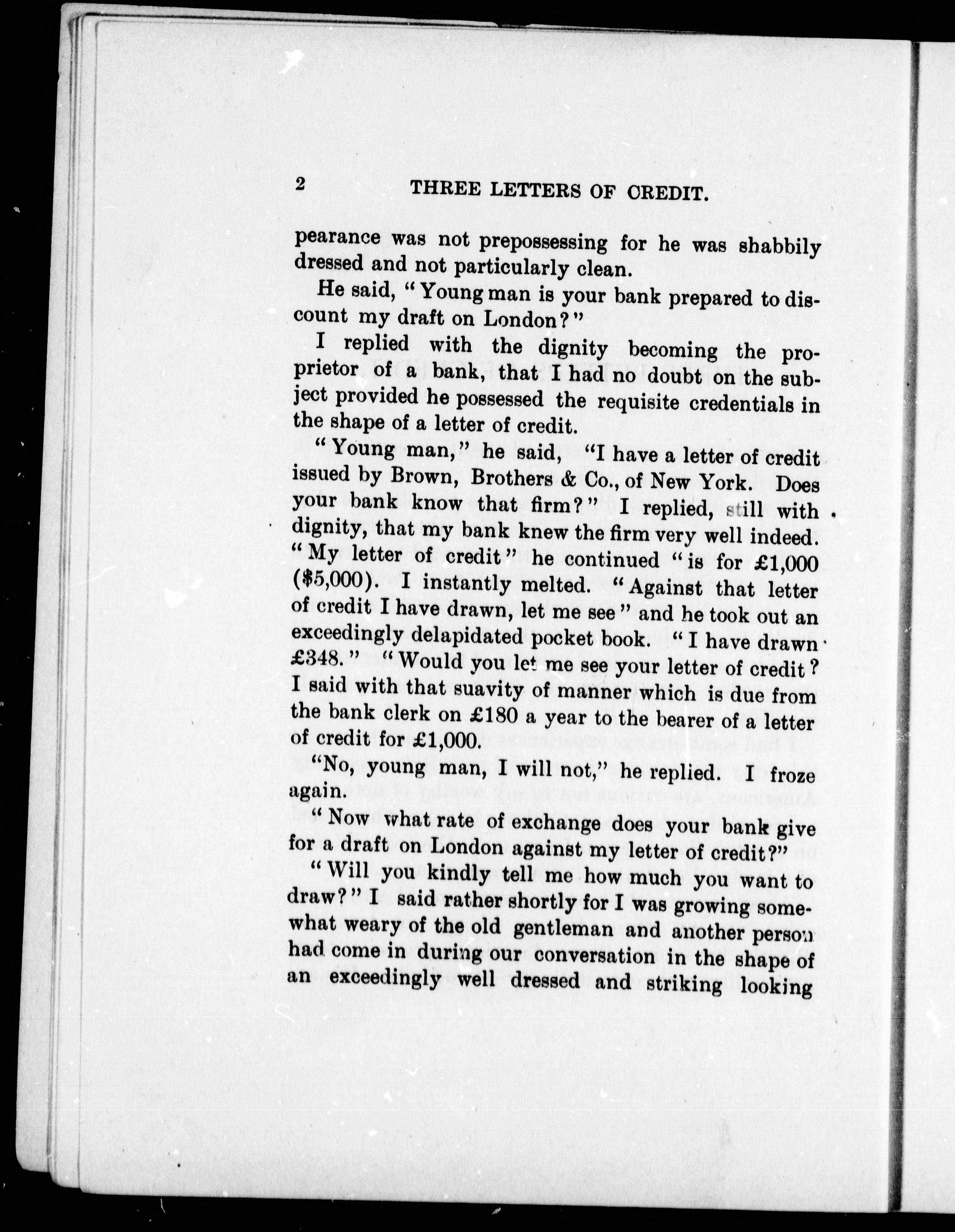 2 THREE LETTERS OF CREDIT.

pearance was not prepossessing for he was shabbily dressed and not particularly clean.

He said, "Young man is your bank prepared to discount my draft on London?"

I replied with the dignity becoming the proprietor of a bank, that I had no doubt on the subject provided he possessed the requisite credentials in the shape of a letter of credit.

"Young man," he said, "I have a letter of credit issued by Brown, Brothers & Co., of New York. Does your bank know that firm?" I replied, still with dignity, that my bank knew the firm very well indeed. "My letter of credit" he continued "is for £1,000 ($5,000). I instantly melted. "Against that letter of credit I have drawn, let me see" and he took out an exceedingly delapidated pocket book. "I have drawn £348." "Would you let me see your letter of credit? I said with that suavity of manner which is due from the bank clerk on £180 a year to the bearer of a letter of credit for £1,000.

"No, young man, I will not," he replied. I froze again.

"Now what rate of exchange does your bank give for a draft on London against my letter of credit?"

"Will you kindly tell me how much you want to draw?" I said rather shortly for I was growing somewhat weary of the old gentleman and another person had come in during our conversation in the shape of an exceedingly well dressed and striking looking